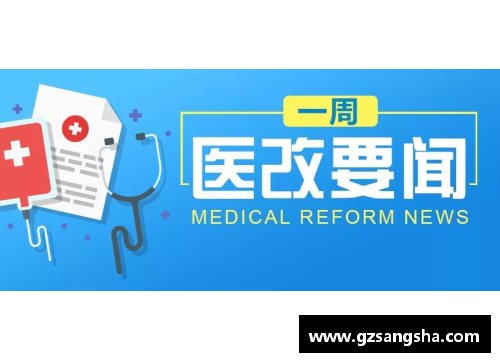 一周

医改要闻

MEDICAL REFORM NEWS

www.gzsangsha.com